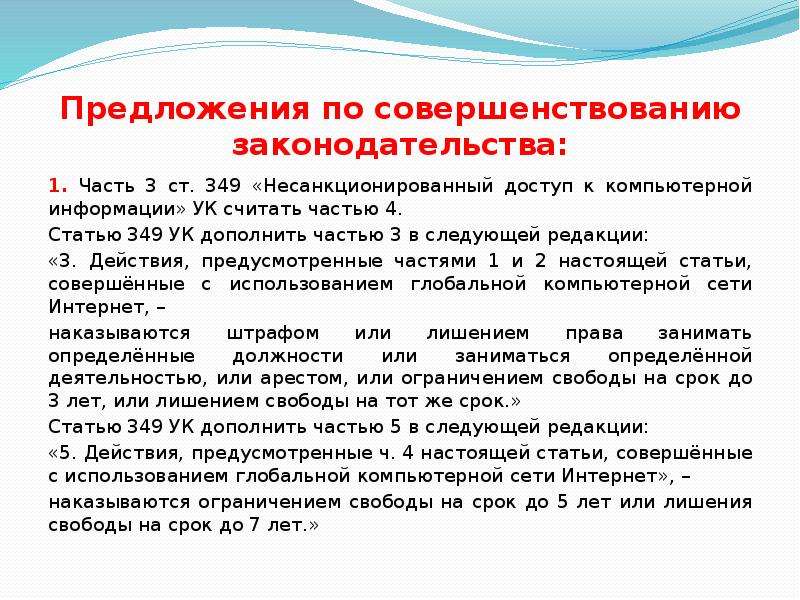 Предложения по совершенствованию законодательства:

1. Часть 3 ст. 349 «Несанкционированный доступ к компьютерной информации» УК считать частью 4.

Статью 349 УК дополнить частью 3 в следующей редакции:

«3. Действия, предусмотренные частями 1 и 2 настоящей статьи, совершённые с использованием глобальной компьютерной сети Интернет, –

наказываются штрафом или лишением права занимать определённые должности или заниматься определённой деятельностью, или арестом, или ограничением свободы на срок до 3 лет, или лишением свободы на тот же срок.»

Статью 349 УК дополнить частью 5 в следующей редакции:

«5. Действия, предусмотренные ч. 4 настоящей статьи, совершённые с использованием глобальной компьютерной сети Интернет», –

наказываются ограничением свободы на срок до 5 лет или лишения свободы на срок до 7 лет.»